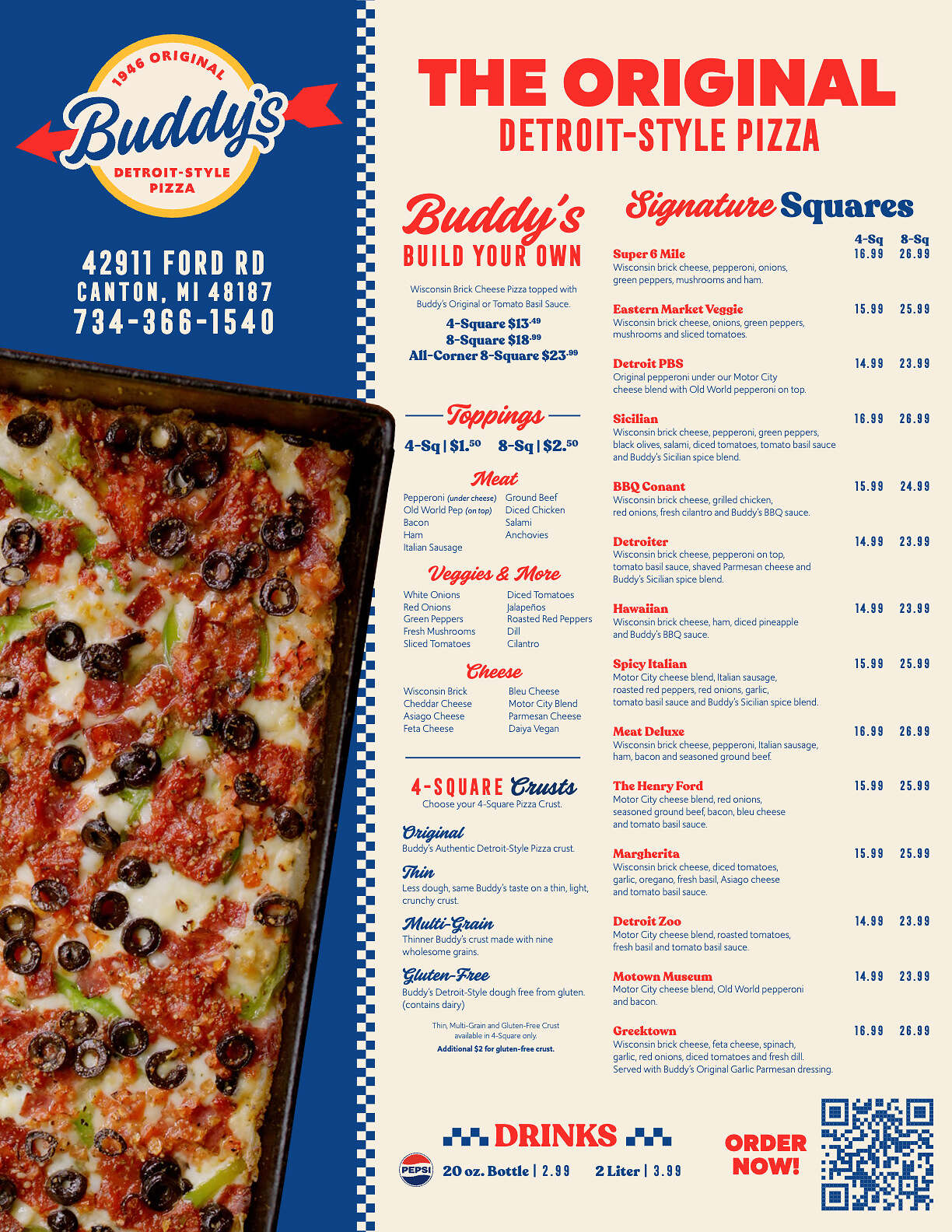 1946 ORIGINAL
Buddy's
DETROIT-STYLE PIZZA

42911 FORD RD
CANTON, MI 48187
734-366-1540

THE ORIGINAL
DETROIT-STYLE PIZZA

Buddy's
BUILD YOUR OWN

Wisconsin Brick Cheese Pizza topped with Buddy's Original or Tomato Basil Sauce.

4-Square $13.49
8-Square $18.99
All-Corner 8-Square $23.99

Toppings
4-Sq | $1.50 8-Sq | $2.50

Meat
Pepperoni (under cheese)
Old World Pep (on top)
Bacon
Ham
Italian Sausage
Ground Beef
Diced Chicken
Salami
Anchovies

Veggies & More
White Onions
Red Onions
Green Peppers
Fresh Mushrooms
Sliced Tomatoes
Diced Tomatoes
Jalapeños
Roasted Red Peppers
Dill
Cilantro

Cheese
Wisconsin Brick
Cheddar Cheese
Asiago Cheese
Feta Cheese
Bleu Cheese
Motor City Blend
Parmesan Cheese
Daiya Vegan

4-SQUARE Crusts
Choose your 4-Square Pizza Crust.

Original
Buddy's Authentic Detroit-Style Pizza crust.

Thin
Less dough, same Buddy's taste on a thin, light, crunchy crust.

Multi-Grain
Thinner Buddy's crust made with nine wholesome grains.

Gluten-Free
Buddy's Detroit-Style dough free from gluten. (contains dairy)

Thin, Multi-Grain and Gluten-Free Crust available in 4-Square only.
Additional $2 for gluten-free crust.

Signature Squares

4-Sq 8-Sq

Super 6 Mile 16.99 26.99
Wisconsin brick cheese, pepperoni, onions, green peppers, mushrooms and ham.

Eastern Market Veggie 15.99 25.99
Wisconsin brick cheese, onions, green peppers, mushrooms and sliced tomatoes.

Detroit PBS 14.99 23.99
Original pepperoni under our Motor City cheese blend with Old World pepperoni on top.

Sicilian 16.99 26.99
Wisconsin brick cheese, pepperoni, green peppers, black olives, salami, diced tomatoes, tomato basil sauce and Buddy's Sicilian spice blend.

BBQ Conant 15.99 24.99
Wisconsin brick cheese, grilled chicken, red onions, fresh cilantro and Buddy's BBQ sauce.

Detroiter 14.99 23.99
Wisconsin brick cheese, pepperoni on top, tomato basil sauce, shaved Parmesan cheese and Buddy's Sicilian spice blend.

Hawaiian 14.99 23.99
Wisconsin brick cheese, ham, diced pineapple and Buddy's BBQ sauce.

Spicy Italian 15.99 25.99
Motor City cheese blend, Italian sausage, roasted red peppers, red onions, garlic, tomato basil sauce and Buddy's Sicilian spice blend.

Meat Deluxe 16.99 26.99
Wisconsin brick cheese, pepperoni, Italian sausage, ham, bacon and seasoned ground beef.

The Henry Ford 15.99 25.99
Motor City cheese blend, red onions, seasoned ground beef, bacon, bleu cheese and tomato basil sauce.

Margherita 15.99 25.99
Wisconsin brick cheese, diced tomatoes, garlic, oregano, fresh basil, Asiago cheese and tomato basil sauce.

Detroit Zoo 14.99 23.99
Motor City cheese blend, roasted tomatoes, fresh basil and tomato basil sauce.

Motown Museum 14.99 23.99
Motor City cheese blend, Old World pepperoni and bacon.

Greektown 16.99 26.99
Wisconsin brick cheese, feta cheese, spinach, garlic, red onions, diced tomatoes and fresh dill. Served with Buddy's Original Garlic Parmesan dressing.

DRINKS
PEPSI
20 oz. Bottle | 2.99 2 Liter | 3.99

ORDER NOW!